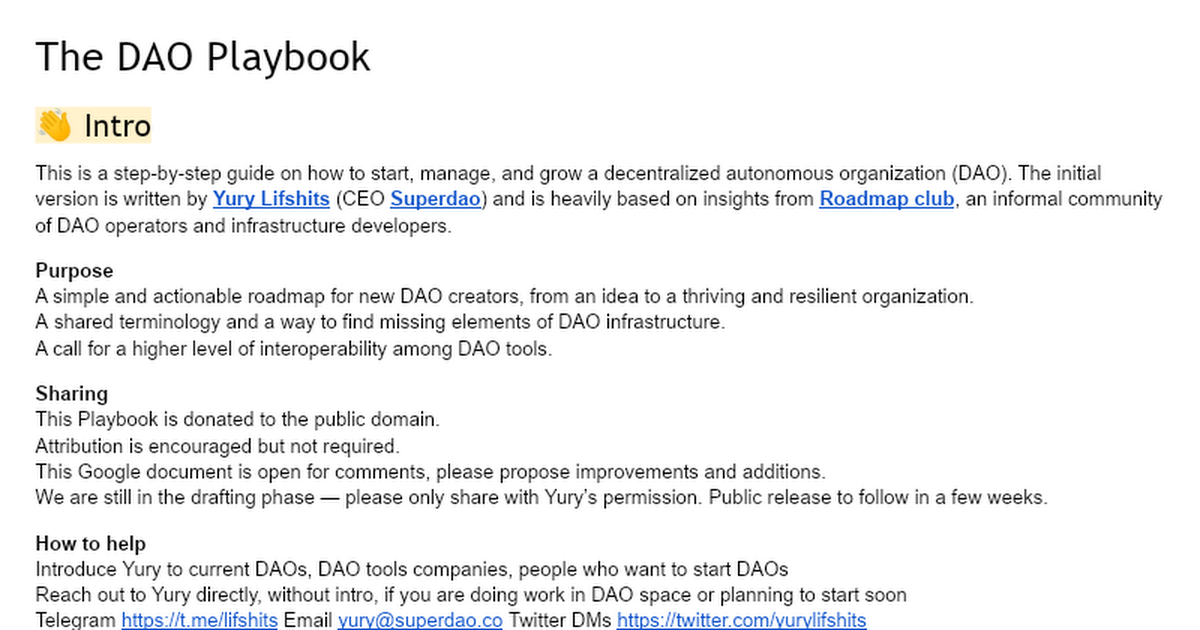 The DAO Playbook

👋 Intro

This is a step-by-step guide on how to start, manage, and grow a decentralized autonomous organization (DAO). The initial version is written by Yury Lifshits (CEO Superdao) and is heavily based on insights from Roadmap club, an informal community of DAO operators and infrastructure developers.

Purpose
A simple and actionable roadmap for new DAO creators, from an idea to a thriving and resilient organization.
A shared terminology and a way to find missing elements of DAO infrastructure.
A call for a higher level of interoperability among DAO tools.

Sharing
This Playbook is donated to the public domain.
Attribution is encouraged but not required.
This Google document is open for comments, please propose improvements and additions.
We are still in the drafting phase — please only share with Yury's permission. Public release to follow in a few weeks.

How to help
Introduce Yury to current DAOs, DAO tools companies, people who want to start DAOs
Reach out to Yury directly, without intro, if you are doing work in DAO space or planning to start soon
Telegram https://t.me/lifshits Email yury@superdao.co Twitter DMs https://twitter.com/yurylifshits